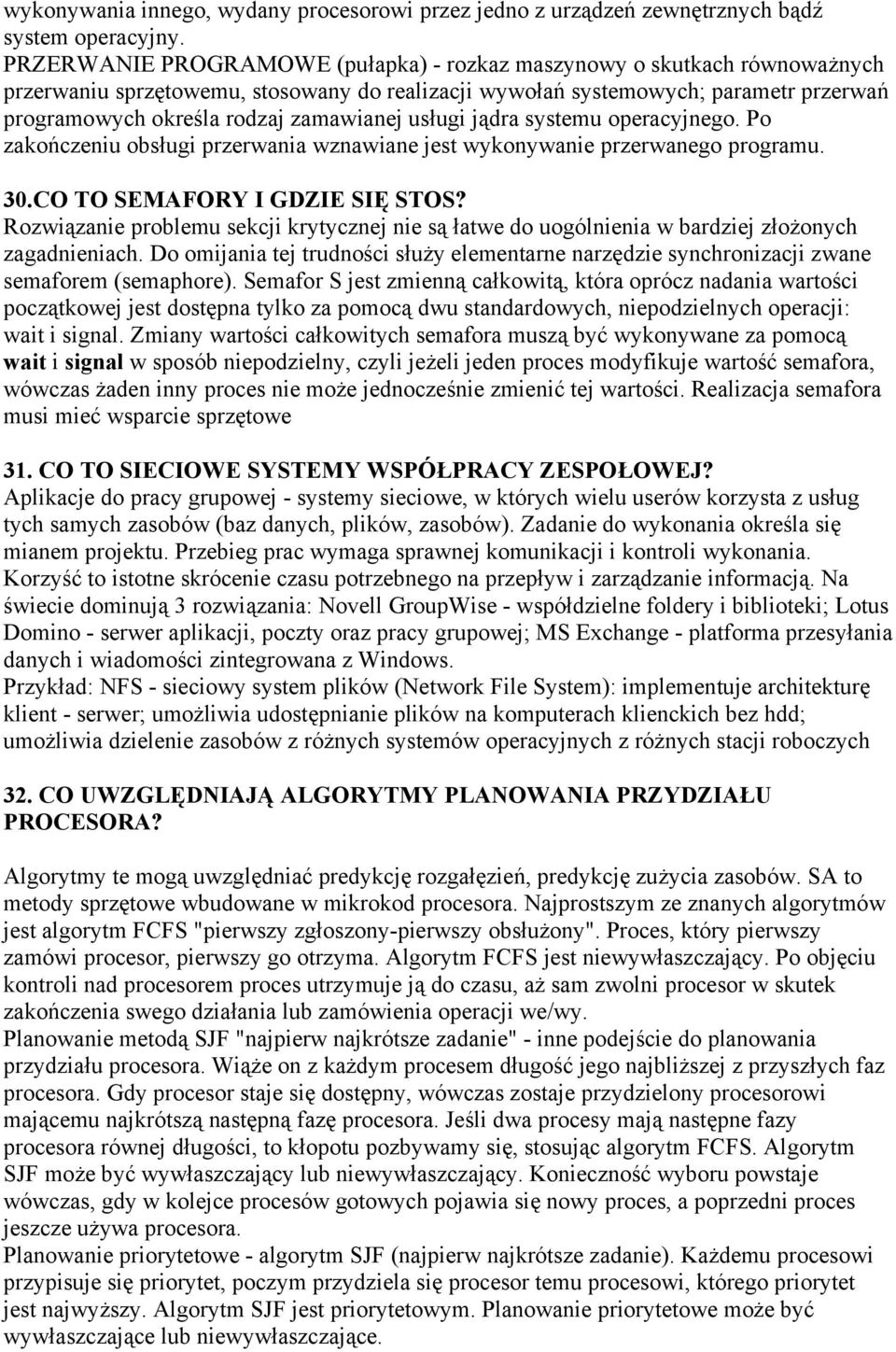 wykonywania innego, wydany procesorowi przez jedno z urządzeń zewnętrznych bądź system operacyjny.
PRZERWANIE PROGRAMOWE (pułapka) - rozkaz maszynowy o skutkach równoważnych przerwaniu sprzętowemu, stosowany do realizacji wywołań systemowych; parametr przerwań programowych określa rodzaj zamawianej usługi jądra systemu operacyjnego. Po zakończeniu obsługi przerwania wznawiane jest wykonywanie przerwanego programu.

30.CO TO SEMAFORY I GDZIE SIĘ STOS?
Rozwiązanie problemu sekcji krytycznej nie są łatwe do uogólnienia w bardziej złożonych zagadnieniach. Do omijania tej trudności służy elementarne narzędzie synchronizacji zwane semaforem (semaphore). Semafor S jest zmienną całkowitą, która oprócz nadania wartości początkowej jest dostępna tylko za pomocą dwu standardowych, niepodzielnych operacji: wait i signal. Zmiany wartości całkowitych semafora muszą być wykonywane za pomocą wait i signal w sposób niepodzielny, czyli jeżeli jeden proces modyfikuje wartość semafora, wówczas żaden inny proces nie może jednocześnie zmienić tej wartości. Realizacja semafora musi mieć wsparcie sprzętowe

31. CO TO SIECIOWE SYSTEMY WSPÓŁPRACY ZESPOŁOWEJ?
Aplikacje do pracy grupowej - systemy sieciowe, w których wielu userów korzysta z usług tych samych zasobów (baz danych, plików, zasobów). Zadanie do wykonania określa się mianem projektu. Przebieg prac wymaga sprawnej komunikacji i kontroli wykonania. Korzyść to istotne skrócenie czasu potrzebnego na przepływ i zarządzanie informacją. Na świecie dominują 3 rozwiązania: Novell GroupWise - współdzielne foldery i biblioteki; Lotus Domino - serwer aplikacji, poczty oraz pracy grupowej; MS Exchange - platforma przesyłania danych i wiadomości zintegrowana z Windows.
Przykład: NFS - sieciowy system plików (Network File System): implementuje architekturę klient - serwer; umożliwia udostępnianie plików na komputerach klienckich bez hdd; umożliwia dzielenie zasobów z różnych systemów operacyjnych z różnych stacji roboczych

32. CO UWZGLĘDNIAJĄ ALGORYTMY PLANOWANIA PRZYDZIAŁU PROCESORA?

Algorytmy te mogą uwzględniać predykcję rozgałęzień, predykcję zużycia zasobów. SA to metody sprzętowe wbudowane w mikrokod procesora. Najprostszym ze znanych algorytmów jest algorytm FCFS "pierwszy zgłoszony-pierwszy obsłużony". Proces, który pierwszy zamówi procesor, pierwszy go otrzyma. Algorytm FCFS jest niewywłaszczający. Po objęciu kontroli nad procesorem proces utrzymuje ją do czasu, aż sam zwolni procesor w skutek zakończenia swego działania lub zamówienia operacji we/wy.
Planowanie metodą SJF "najpierw najkrótsze zadanie" - inne podejście do planowania przydziału procesora. Wiąże on z każdym procesem długość jego najbliższej z przyszłych faz procesora. Gdy procesor staje się dostępny, wówczas zostaje przydzielony procesorowi mającemu najkrótszą następną fazę procesora. Jeśli dwa procesy mają następne fazy procesora równej długości, to kłopotu pozbywamy się, stosując algorytm FCFS. Algorytm SJF może być wywłaszczający lub niewywłaszczający. Konieczność wyboru powstaje wówczas, gdy w kolejce procesów gotowych pojawia się nowy proces, a poprzedni proces jeszcze używa procesora.
Planowanie priorytetowe - algorytm SJF (najpierw najkrótsze zadanie). Każdemu procesowi przypisuje się priorytet, poczym przydziela się procesor temu procesowi, którego priorytet jest najwyższy. Algorytm SJF jest priorytetowym. Planowanie priorytetowe może być wywłaszczające lub niewywłaszczające.